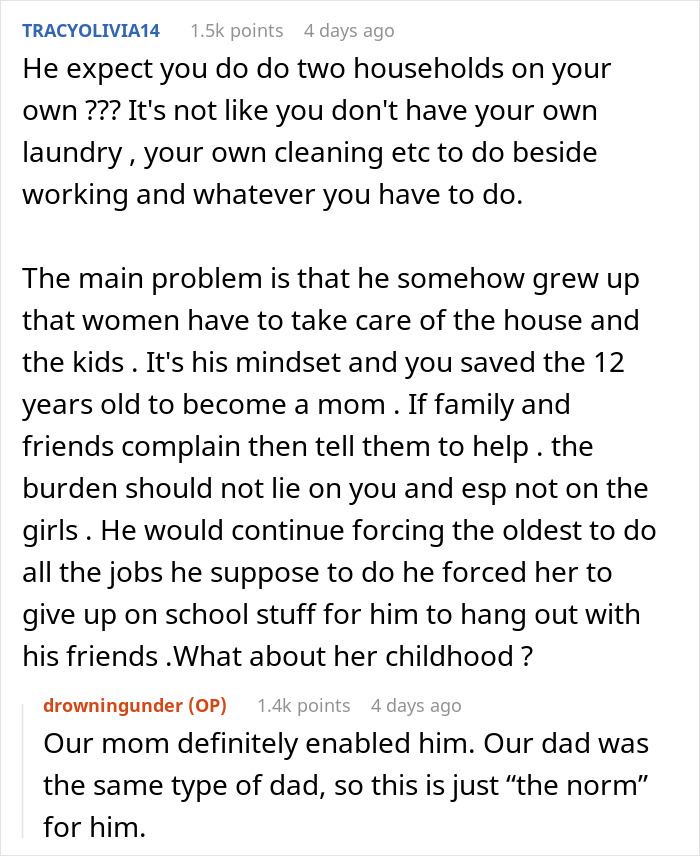 TRACYOLIVIA14 1.5k points 4 days ago

He expect you do do two households on your own ??? It's not like you don't have your own laundry , your own cleaning etc to do beside working and whatever you have to do.

The main problem is that he somehow grew up that women have to take care of the house and the kids . It's his mindset and you saved the 12 years old to become a mom . If family and friends complain then tell them to help . the burden should not lie on you and esp not on the girls . He would continue forcing the oldest to do all the jobs he suppose to do he forced her to give up on school stuff for him to hang out with his friends .What about her childhood ?

drowningunder (OP) 1.4k points 4 days ago

Our mom definitely enabled him. Our dad was the same type of dad, so this is just “the norm” for him.